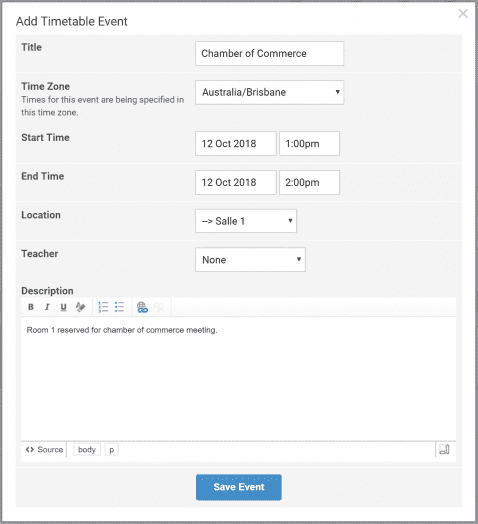 Add Timetable Event
×

Title
Chamber of Commerce

Time Zone
Times for this event are being specified in this time zone.
Australia/Brisbane

Start Time
12 Oct 2018
1:00pm

End Time
12 Oct 2018
2:00pm

Location
--> Salle 1

Teacher
None

Description
B I U

Room 1 reserved for chamber of commerce meeting.

<> Source body p

Save Event